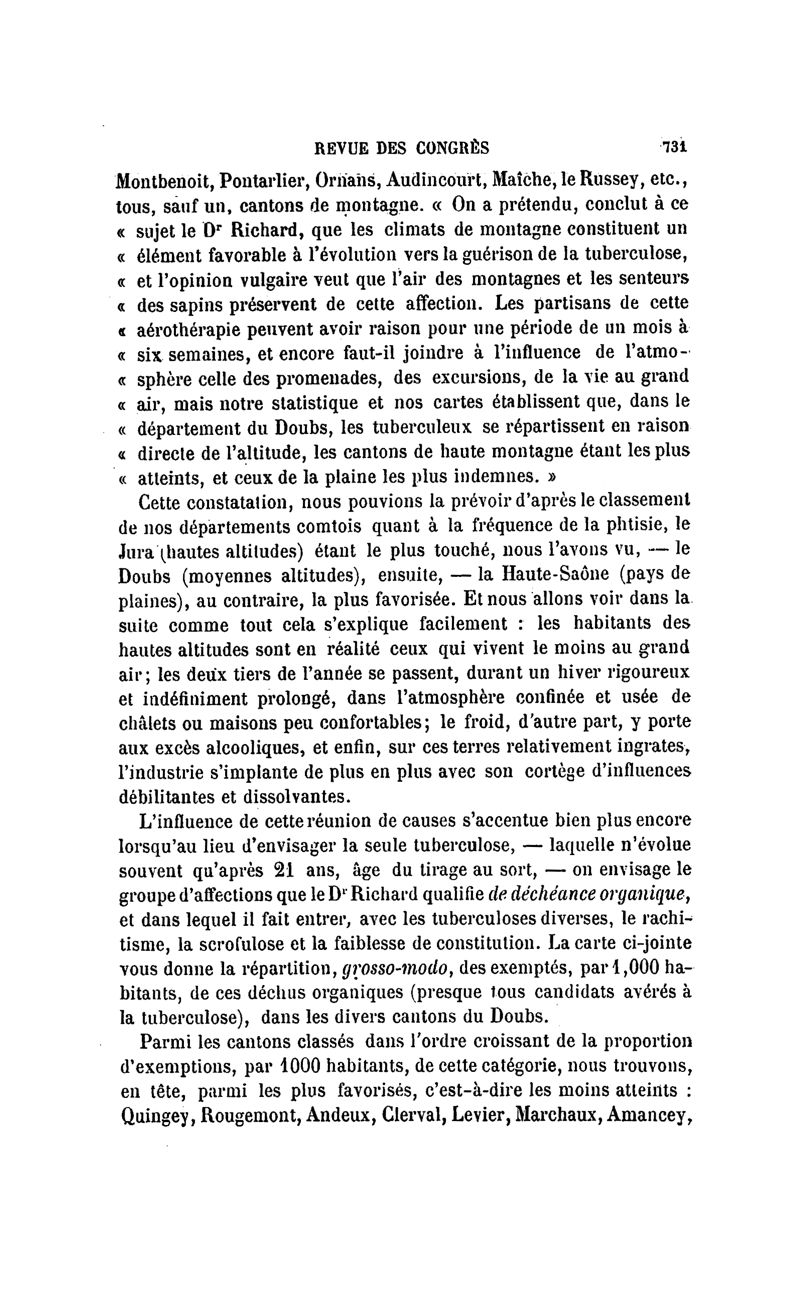 REVUE DES CONGRÈS 731

Montbenoit, Pontarlier, Ornans, Audincourt, Maîche, le Russey, etc., tous, sauf un, cantons de montagne. « On a prétendu, conclut à ce « sujet le Dr Richard, que les climats de montagne constituent un « élément favorable à l'évolution vers la guérison de la tuberculose, « et l'opinion vulgaire veut que l'air des montagnes et les senteurs « des sapins préservent de cette affection. Les partisans de cette « aérothérapie peuvent avoir raison pour une période de un mois à « six semaines, et encore faut-il joindre à l'influence de l'atmosphère celle des promenades, des excursions, de la vie au grand « air, mais notre statistique et nos cartes établissent que, dans le « département du Doubs, les tuberculeux se répartissent en raison « directe de l'altitude, les cantons de haute montagne étant les plus « atteints, et ceux de la plaine les plus indemnes. »

Cette constatation, nous pouvions la prévoir d'après le classement de nos départements comtois quant à la fréquence de la phtisie, le Jura (hautes altitudes) étant le plus touché, nous l'avons vu, — le Doubs (moyennes altitudes), ensuite, — la Haute-Saône (pays de plaines), au contraire, la plus favorisée. Et nous allons voir dans la suite comme tout cela s'explique facilement : les habitants des hautes altitudes sont en réalité ceux qui vivent le moins au grand air; les deux tiers de l'année se passent, durant un hiver rigoureux et indéfiniment prolongé, dans l'atmosphère confinée et usée de châlets ou maisons peu confortables; le froid, d'autre part, y porte aux excès alcooliques, et enfin, sur ces terres relativement ingrates, l'industrie s'implante de plus en plus avec son cortège d'influences débilitantes et dissolvantes.

L'influence de cette réunion de causes s'accentue bien plus encore lorsqu'au lieu d'envisager la seule tuberculose, — laquelle n'évolue souvent qu'après 21 ans, âge du tirage au sort, — on envisage le groupe d'affections que le Dr Richard qualifie de déchéance organique, et dans lequel il fait entrer, avec les tuberculoses diverses, le rachitisme, la scrofulose et la faiblesse de constitution. La carte ci-jointe vous donne la répartition, grosso-modo, des exemptés, par 1,000 habitants, de ces déchus organiques (presque tous candidats avérés à la tuberculose), dans les divers cantons du Doubs.

Parmi les cantons classés dans l'ordre croissant de la proportion d'exemptions, par 1000 habitants, de cette catégorie, nous trouvons, en tête, parmi les plus favorisés, c'est-à-dire les moins atteints : Quingey, Rougemont, Andeux, Clerval, Levier, Marchaux, Amancey,